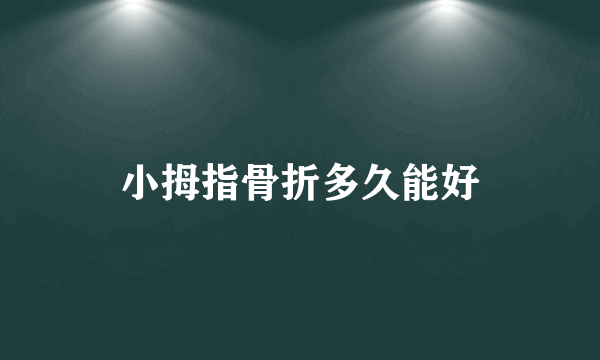 小拇指骨折多久能好